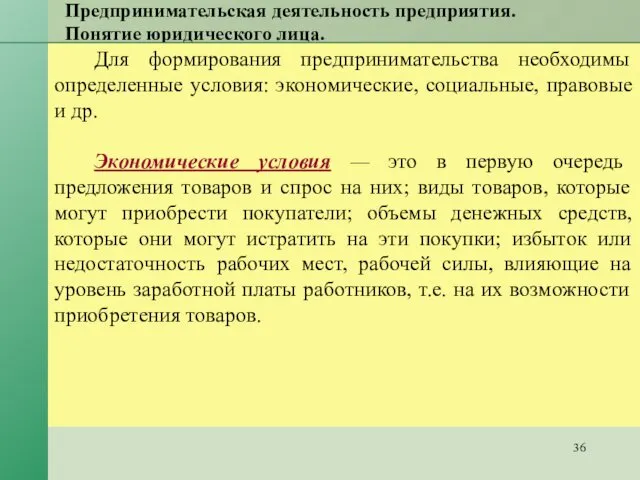 Предпринимательская деятельность предприятия.
Понятие юридического лица.

Для формирования предпринимательства необходимы определенные условия: экономические, социальные, правовые и др.

Экономические условия — это в первую очередь предложения товаров и спрос на них; виды товаров, которые могут приобрести покупатели; объемы денежных средств, которые они могут истратить на эти покупки; избыток или недостаточность рабочих мест, рабочей силы, влияющие на уровень заработной платы работников, т.е. на их возможности приобретения товаров.

36